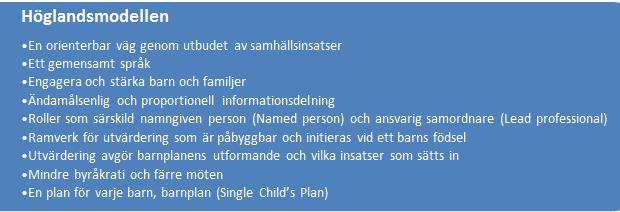 Höglandsmodellen

•En orienterbar väg genom utbudet av samhällsinsatser
•Ett gemensamt språk
•Engagera och stärka barn och familjer
•Ändamålsenlig och proportionell informationsdelning
•Roller som särskild namngiven person (Named person) och ansvarig samordnare (Lead professional)
•Ramverk för utvärdering som är påbyggbar och initieras vid ett barns födsel
•Utvärdering avgör barnplanens utformande och vilka insatser som sätts in
•Mindre byråkrati och färre möten
•En plan för varje barn, barnplan (Single Child's Plan)